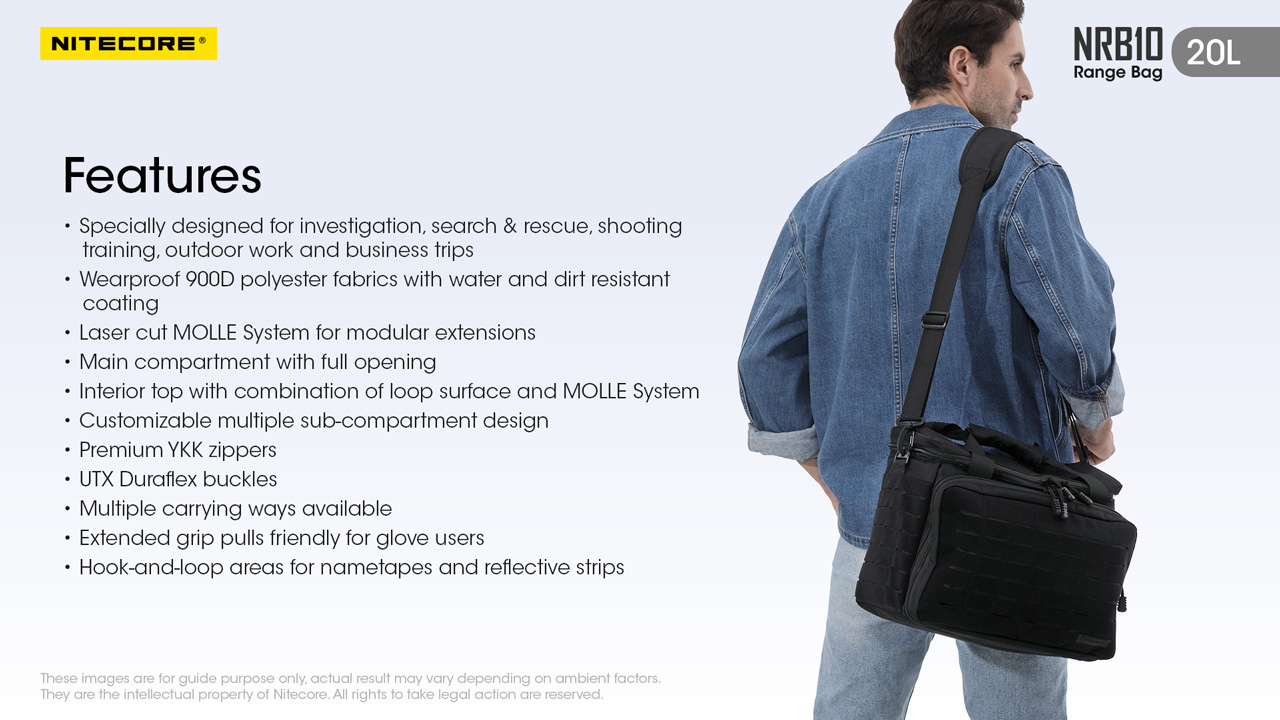 NITECORE®

NRB10
Range Bag
20L

Features

• Specially designed for investigation, search & rescue, shooting training, outdoor work and business trips
• Wearproof 900D polyester fabrics with water and dirt resistant coating
• Laser cut MOLLE System for modular extensions
• Main compartment with full opening
• Interior top with combination of loop surface and MOLLE System
• Customizable multiple sub-compartment design
• Premium YKK zippers
• UTX Duraflex buckles
• Multiple carrying ways available
• Extended grip pulls friendly for glove users
• Hook-and-loop areas for nametapes and reflective strips

These images are for guide purpose only, actual result may vary depending on ambient factors.
They are the intellectual property of Nitecore. All rights to take legal action are reserved.